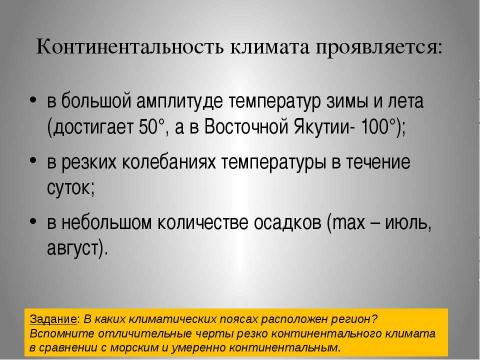 Континентальность климата проявляется:

• в большой амплитуде температур зимы и лета (достигает 50°, а в Восточной Якутии- 100°);

• в резких колебаниях температуры в течение суток;

• в небольшом количестве осадков (max – июль, август).

Задание: В каких климатических поясах расположен регион? Вспомните отличительные черты резко континентального климата в сравнении с морским и умеренно континентальным.